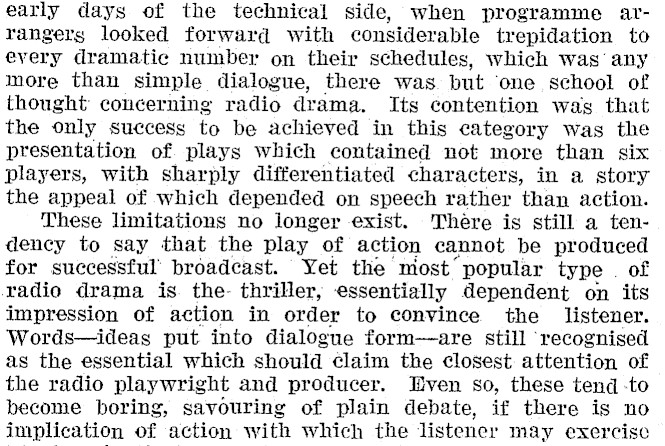 early days of the technical side, when programme arrangers looked forward with considerable trepidation to every dramatic number on their schedules, which was any more than simple dialogue, there was but one school of thought concerning radio drama. Its contention was that the only success to be achieved in this category was the presentation of plays which contained not more than six players, with sharply differentiated characters, in a story the appeal of which depended on speech rather than action.

These limitations no longer exist. There is still a tendency to say that the play of action cannot be produced for successful broadcast. Yet the most popular type of radio drama is the thriller, essentially dependent on its impression of action in order to convince the listener. Words—ideas put into dialogue form—are still recognised as the essential which should claim the closest attention of the radio playwright and producer. Even so, these tend to become boring, savouring of plain debate, if there is no implication of action with which the listener may exercise